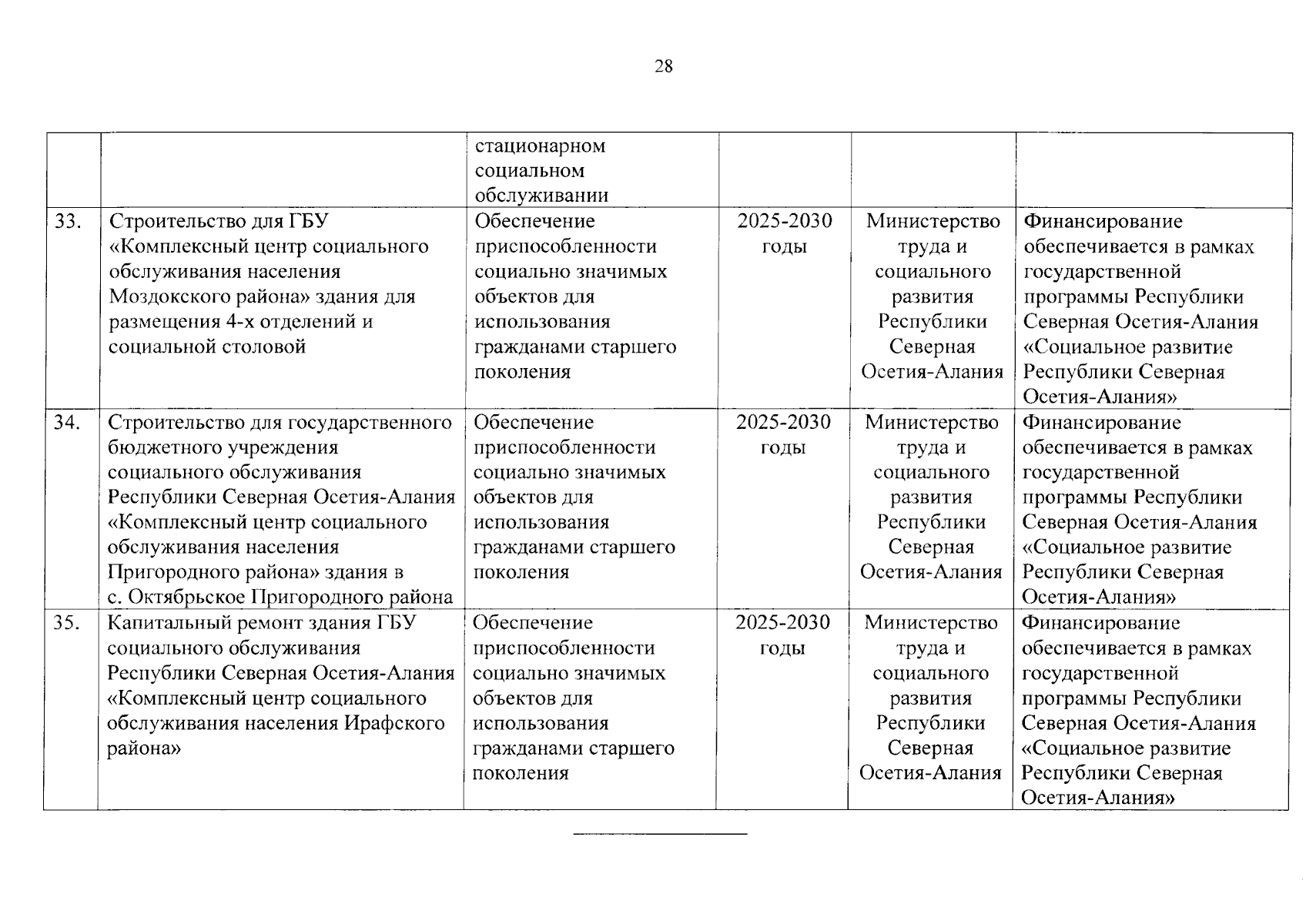 28

| | | | | | |
|---|---|---|---|---|---|
| | | стационарном социальном обслуживании | | | |
| 33. | Строительство для ГБУ «Комплексный центр социального обслуживания населения Моздокского района» здания для размещения 4-х отделений и социальной столовой | Обеспечение приспособленности социально значимых объектов для использования гражданами старшего поколения | 2025-2030 годы | Министерство труда и социального развития Республики Северная Осетия-Алания | Финансирование обеспечивается в рамках государственной программы Республики Северная Осетия-Алания «Социальное развитие Республики Северная Осетия-Алания» |
| 34. | Строительство для государственного бюджетного учреждения социального обслуживания Республики Северная Осетия-Алания «Комплексный центр социального обслуживания населения Пригородного района» здания в с. Октябрьское Пригородного района | Обеспечение приспособленности социально значимых объектов для использования гражданами старшего поколения | 2025-2030 годы | Министерство труда и социального развития Республики Северная Осетия-Алания | Финансирование обеспечивается в рамках государственной программы Республики Северная Осетия-Алания «Социальное развитие Республики Северная Осетия-Алания» |
| 35. | Капитальный ремонт здания ГБУ социального обслуживания Республики Северная Осетия-Алания «Комплексный центр социального обслуживания населения Ирафского района» | Обеспечение приспособленности социально значимых объектов для использования гражданами старшего поколения | 2025-2030 годы | Министерство труда и социального развития Республики Северная Осетия-Алания | Финансирование обеспечивается в рамках государственной программы Республики Северная Осетия-Алания «Социальное развитие Республики Северная Осетия-Алания» |